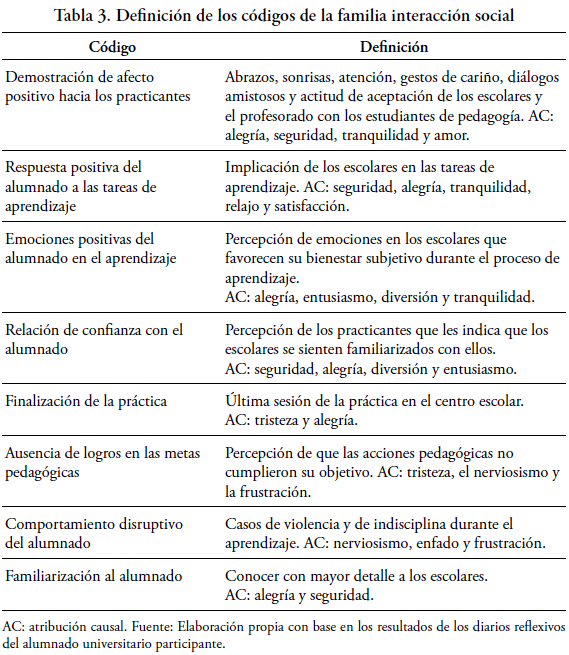 Tabla 3. Definición de los códigos de la familia interacción social

| Código | Definición |
|---|---|
| Demostración de afecto positivo hacia los practicantes | Abrazos, sonrisas, atención, gestos de cariño, diálogos amistosos y actitud de aceptación de los escolares y el profesorado con los estudiantes de pedagogía. AC: alegría, seguridad, tranquilidad y amor. |
| Respuesta positiva del alumnado a las tareas de aprendizaje | Implicación de los escolares en las tareas de aprendizaje. AC: seguridad, alegría, tranquilidad, relajo y satisfacción. |
| Emociones positivas del alumnado en el aprendizaje | Percepción de emociones en los escolares que favorecen su bienestar subjetivo durante el proceso de aprendizaje. AC: alegría, entusiasmo, diversión y tranquilidad. |
| Relación de confianza con el alumnado | Percepción de los practicantes que les indica que los escolares se sienten familiarizados con ellos. AC: seguridad, alegría, diversión y entusiasmo. |
| Finalización de la práctica | Última sesión de la práctica en el centro escolar. AC: tristeza y alegría. |
| Ausencia de logros en las metas pedagógicas | Percepción de que las acciones pedagógicas no cumplieron su objetivo. AC: tristeza, el nerviosismo y la frustración. |
| Comportamiento disruptivo del alumnado | Casos de violencia y de indisciplina durante el aprendizaje. AC: nerviosismo, enfado y frustración. |
| Familiarización al alumnado | Conocer con mayor detalle a los escolares. AC: alegría y seguridad. |

AC: atribución causal. Fuente: Elaboración propia con base en los resultados de los diarios reflexivos del alumnado universitario participante.